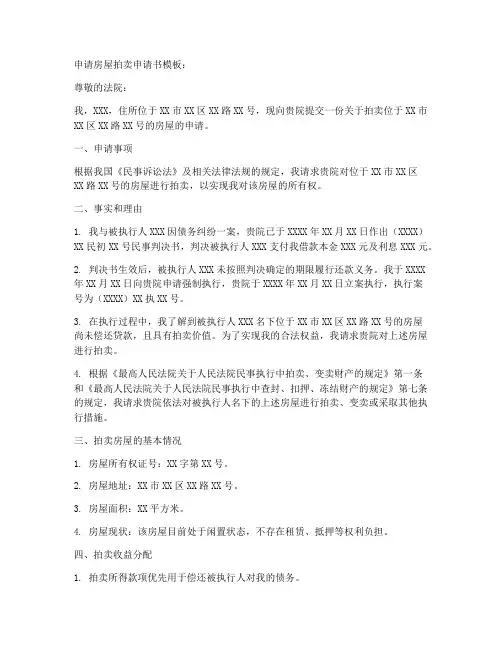 申请房屋拍卖申请书模板：

尊敬的法院：

我，XXX，住所位于 XX 市 XX 区 XX 路 XX 号，现向贵院提交一份关于拍卖位于 XX 市 XX 区 XX 路 XX 号的房屋的申请。

一、申请事项

根据我国《民事诉讼法》及相关法律法规的规定，我请求贵院对位于 XX 市 XX 区 XX 路 XX 号的房屋进行拍卖，以实现我对该房屋的所有权。

二、事实和理由

1. 我与被执行人 XXX 因债务纠纷一案，贵院已于 XXXX 年 XX 月 XX 日作出（XXXX）XX 民初 XX 号民事判决书，判决被执行人 XXX 支付我借款本金 XXX 元及利息 XXX 元。

2. 判决书生效后，被执行人 XXX 未按照判决确定的期限履行还款义务。我于 XXXX 年 XX 月 XX 日向贵院申请强制执行，贵院于 XXXX 年 XX 月 XX 日立案执行，执行案号为（XXXX）XX 执 XX 号。

3. 在执行过程中，我了解到被执行人 XXX 名下位于 XX 市 XX 区 XX 路 XX 号的房屋尚未偿还贷款，且具有拍卖价值。为了实现我的合法权益，我请求贵院对上述房屋进行拍卖。

4. 根据《最高人民法院关于人民法院民事执行中拍卖、变卖财产的规定》第一条和《最高人民法院关于人民法院民事执行中查封、扣押、冻结财产的规定》第七条的规定，我请求贵院依法对被执行人名下的上述房屋进行拍卖、变卖或采取其他执行措施。

三、拍卖房屋的基本情况

1. 房屋所有权证号：XX 字第 XX 号。

2. 房屋地址：XX 市 XX 区 XX 路 XX 号。

3. 房屋面积：XX 平方米。

4. 房屋现状：该房屋目前处于闲置状态，不存在租赁、抵押等权利负担。

四、拍卖收益分配

1. 拍卖所得款项优先用于偿还被执行人对我的债务。